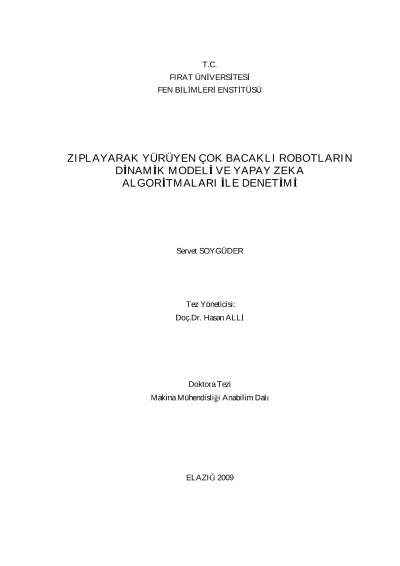 T.C.
FIRAT ÜNİVERSİTESİ
FEN BİLİMLERİ ENSTİTÜSÜ

ZIPLAYARAK YÜRÜYEN ÇOK BACAKLI ROBOTLARIN DİNAMİK MODELİ VE YAPAY ZEKA ALGORİTMALARI İLE DENETİMİ

Servet SOYGÜDER

Tez Yöneticisi:
Doç.Dr. Hasan ALLİ

Doktora Tezi
Makina Mühendisliği Anabilim Dalı

ELAZIĞ 2009